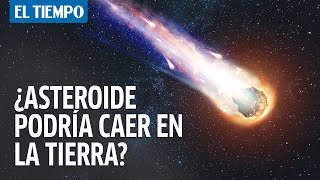 EL TIEMPO

¿ASTEROIDE PODRÍA CAER EN LA TIERRA?